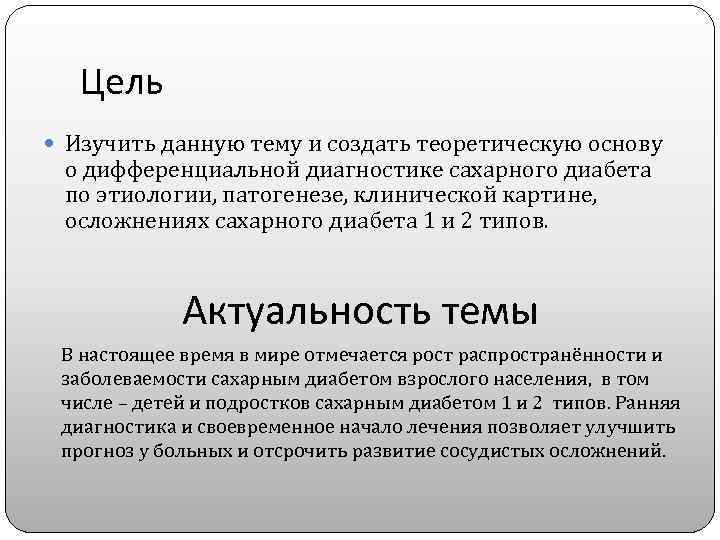 Цель

Изучить данную тему и создать теоретическую основу о дифференциальной диагностике сахарного диабета по этиологии, патогенезе, клинической картине, осложнениях сахарного диабета 1 и 2 типов.

Актуальность темы

В настоящее время в мире отмечается рост распространённости и заболеваемости сахарным диабетом взрослого населения, в том числе – детей и подростков сахарным диабетом 1 и 2 типов. Ранняя диагностика и своевременное начало лечения позволяет улучшить прогноз у больных и отсрочить развитие сосудистых осложнений.